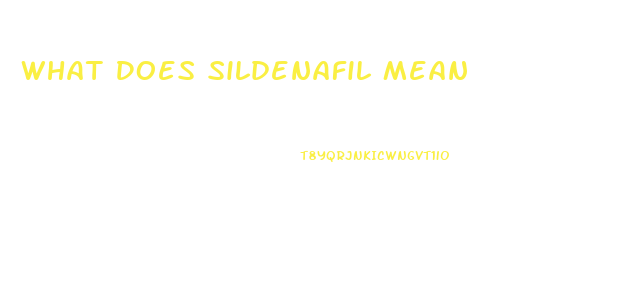 WHAT DOES SILDENAFIL MEAN

T8YQRJNKICWNGVT1IO